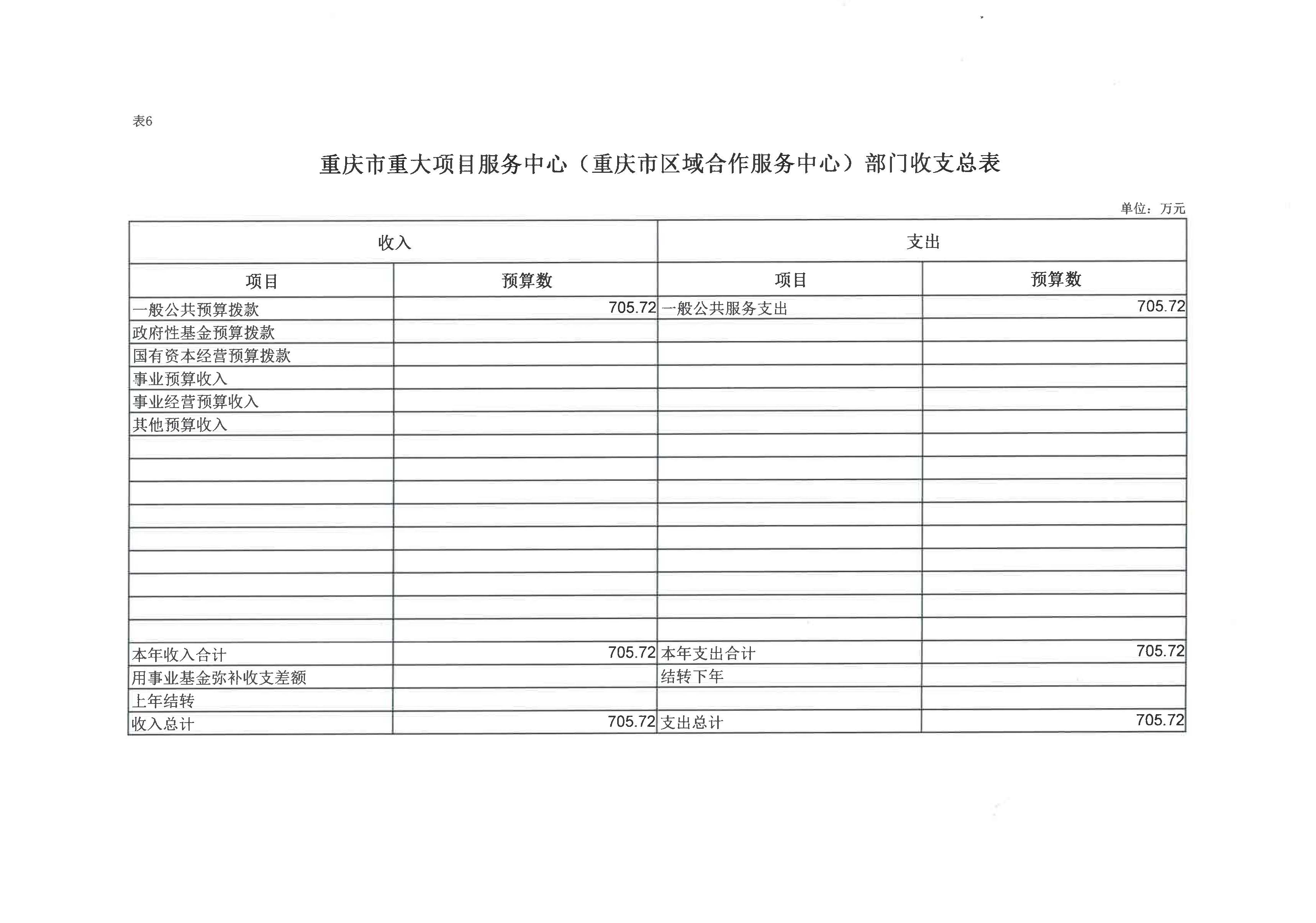 表6

重庆市重大项目服务中心（重庆市区域合作服务中心）部门收支总表

单位：万元

| 收入 | | 支出 | |
|---|---|---|---|
| 项目 | 预算数 | 项目 | 预算数 |
| 一般公共预算拨款 | 705.72 | 一般公共服务支出 | 705.72 |
| 政府性基金预算拨款 | | | |
| 国有资本经营预算拨款 | | | |
| 事业预算收入 | | | |
| 事业经营预算收入 | | | |
| 其他预算收入 | | | |
| | | | |
| | | | |
| | | | |
| | | | |
| | | | |
| | | | |
| | | | |
| | | | |
| | | | |
| 本年收入合计 | 705.72 | 本年支出合计 | 705.72 |
| 用事业基金弥补收支差额 | | 结转下年 | |
| 上年结转 | | | |
| 收入总计 | 705.72 | 支出总计 | 705.72 |